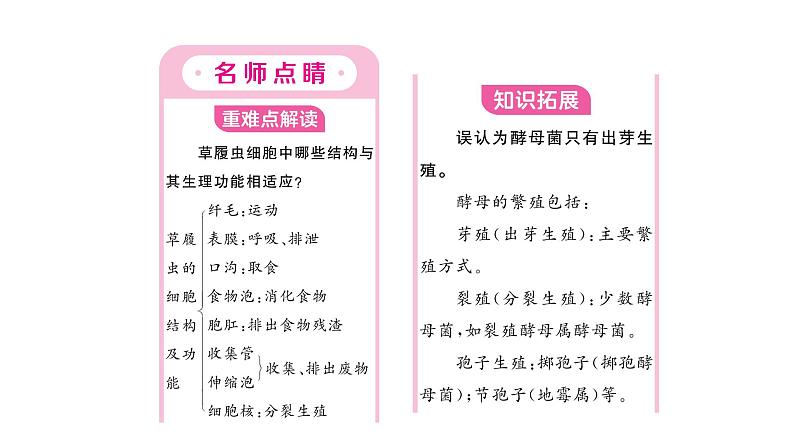 名师点睛

重难点解读

草履虫细胞中哪些结构与其生理功能相适应？

草履虫的细胞结构及功能
纤毛：运动
表膜：呼吸、排泄
口沟：取食
食物泡：消化食物
胞肛：排出食物残渣
收集管
伸缩泡 收集、排出废物
细胞核：分裂生殖

知识拓展

误认为酵母菌只有出芽生殖。

酵母的繁殖包括：

芽殖（出芽生殖）：主要繁殖方式。

裂殖（分裂生殖）：少数酵母菌，如裂殖酵母属酵母菌。

孢子生殖：掷孢子（掷孢酵母菌）；节孢子（地霉属）等。